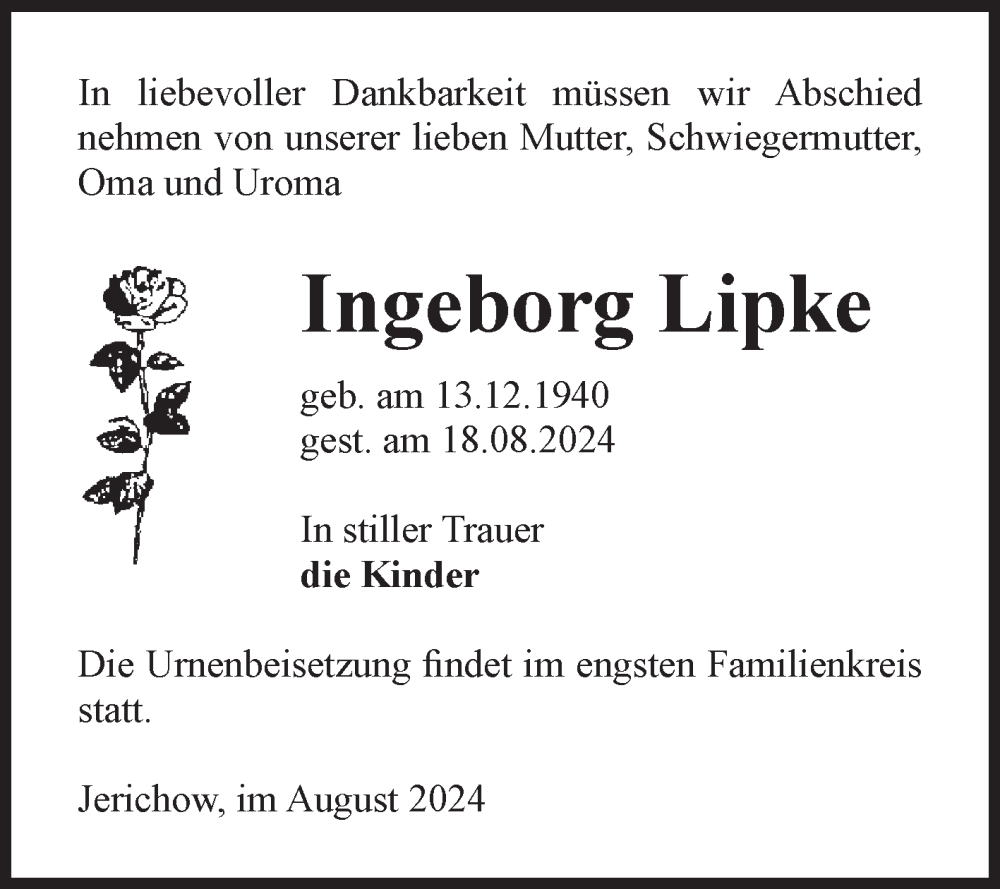 In liebevoller Dankbarkeit müssen wir Abschied nehmen von unserer lieben Mutter, Schwiegermutter, Oma und Uroma

Ingeborg Lipke

geb. am 13.12.1940
gest. am 18.08.2024

In stiller Trauer
die Kinder

Die Urnenbeisetzung findet im engsten Familienkreis statt.

Jerichow, im August 2024